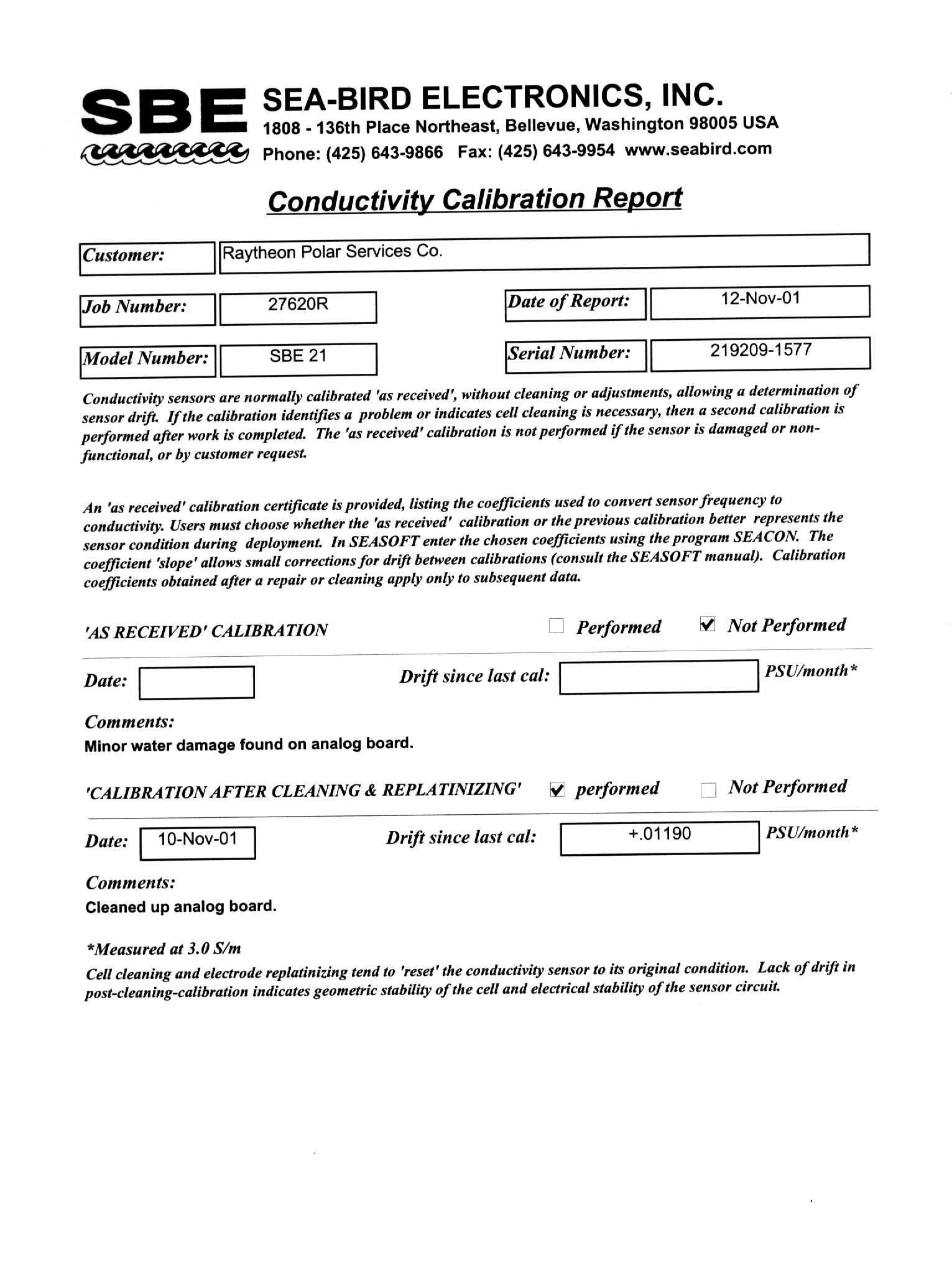 SBE SEA-BIRD ELECTRONICS, INC.
1808 - 136th Place Northeast, Bellevue, Washington 98005 USA
Phone: (425) 643-9866 Fax: (425) 643-9954 www.seabird.com

Conductivity Calibration Report

Customer: Raytheon Polar Services Co.

Job Number: 27620R

Date of Report: 12-Nov-01

Model Number: SBE 21

Serial Number: 219209-1577

Conductivity sensors are normally calibrated 'as received', without cleaning or adjustments, allowing a determination of sensor drift. If the calibration identifies a problem or indicates cell cleaning is necessary, then a second calibration is performed after work is completed. The 'as received' calibration is not performed if the sensor is damaged or non-functional, or by customer request.

An 'as received' calibration certificate is provided, listing the coefficients used to convert sensor frequency to conductivity. Users must choose whether the 'as received' calibration or the previous calibration better represents the sensor condition during deployment. In SEASOFT enter the chosen coefficients using the program SEACON. The coefficient 'slope' allows small corrections for drift between calibrations (consult the SEASOFT manual). Calibration coefficients obtained after a repair or cleaning apply only to subsequent data.

'AS RECEIVED' CALIBRATION ☐ Performed ☑ Not Performed

Date: Drift since last cal: PSU/month*

Comments:
Minor water damage found on analog board.

'CALIBRATION AFTER CLEANING & REPLATINIZING' ☑ performed ☐ Not Performed

Date: 10-Nov-01 Drift since last cal: +.01190 PSU/month*

Comments:
Cleaned up analog board.

*Measured at 3.0 S/m
Cell cleaning and electrode replatinizing tend to 'reset' the conductivity sensor to its original condition. Lack of drift in post-cleaning-calibration indicates geometric stability of the cell and electrical stability of the sensor circuit.